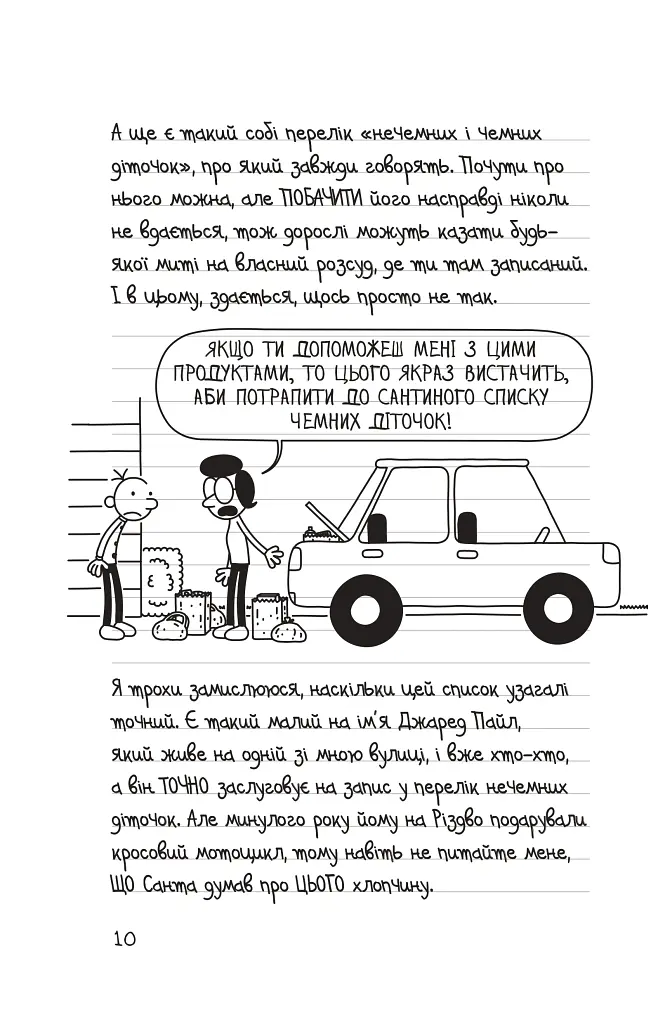 А ще є такий собі перелік «нечемних і чемних діточок», про який завжди говорять. Почути про нього можна, але ПОБАЧИТИ його насправді ніколи не вдається, тож дорослі можуть казати будь-якої миті на власний розсуд, де ти там записаний. І в цьому, здається, щось просто не так.

ЯКЩО ТИ ДОПОМОЖЕШ МЕНІ З ЦИМИ ПРОДУКТАМИ, ТО ЦЬОГО ЯКРАЗ ВИСТАЧИТЬ, АБИ ПОТРАПИТИ ДО САНТИНОГО СПИСКУ ЧЕМНИХ ДІТОЧОК!

Я трохи замислююся, наскільки цей список узагалі точний. Є такий малий на ім'я Джаред Пайл, який живе на одній зі мною вулиці, і вже хто-хто, а він ТОЧНО заслуговує на запис у перелік нечемних діточок. Але минулого року йому на Різдво подарували кросовий мотоцикл, тому навіть не питайте мене, ЩО Санта думав про ЦЬОГО хлопчину.

10